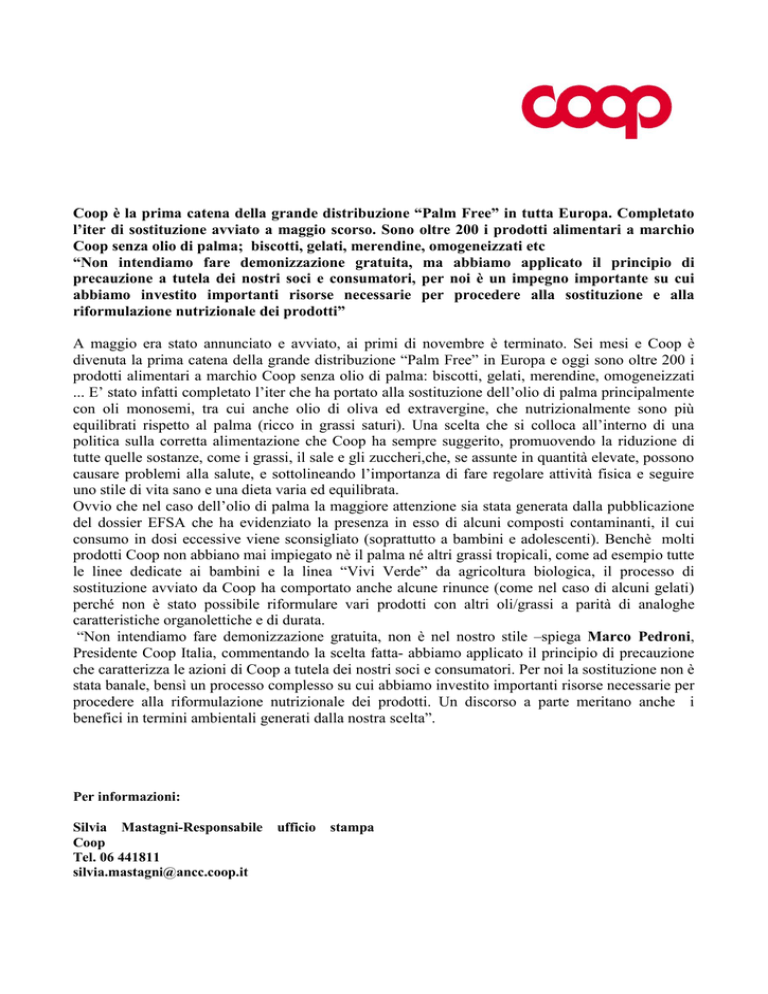 coop

Coop è la prima catena della grande distribuzione “Palm Free” in tutta Europa. Completato l’iter di sostituzione avviato a maggio scorso. Sono oltre 200 i prodotti alimentari a marchio Coop senza olio di palma; biscotti, gelati, merendine, omogeneizzati etc
“Non intendiamo fare demonizzazione gratuita, ma abbiamo applicato il principio di precauzione a tutela dei nostri soci e consumatori, per noi è un impegno importante su cui abbiamo investito importanti risorse necessarie per procedere alla sostituzione e alla riformulazione nutrizionale dei prodotti”

A maggio era stato annunciato e avviato, ai primi di novembre è terminato. Sei mesi e Coop è divenuta la prima catena della grande distribuzione “Palm Free” in Europa e oggi sono oltre 200 i prodotti alimentari a marchio Coop senza olio di palma: biscotti, gelati, merendine, omogeneizzati ... E’ stato infatti completato l’iter che ha portato alla sostituzione dell’olio di palma principalmente con oli monosemi, tra cui anche olio di oliva ed extravergine, che nutrizionalmente sono più equilibrati rispetto al palma (ricco in grassi saturi). Una scelta che si colloca all’interno di una politica sulla corretta alimentazione che Coop ha sempre suggerito, promuovendo la riduzione di tutte quelle sostanze, come i grassi, il sale e gli zuccheri,che, se assunte in quantità elevate, possono causare problemi alla salute, e sottolineando l’importanza di fare regolare attività fisica e seguire uno stile di vita sano e una dieta varia ed equilibrata.
Ovvio che nel caso dell’olio di palma la maggiore attenzione sia stata generata dalla pubblicazione del dossier EFSA che ha evidenziato la presenza in esso di alcuni composti contaminanti, il cui consumo in dosi eccessive viene sconsigliato (soprattutto a bambini e adolescenti). Benchè molti prodotti Coop non abbiano mai impiegato nè il palma né altri grassi tropicali, come ad esempio tutte le linee dedicate ai bambini e la linea “Vivi Verde” da agricoltura biologica, il processo di sostituzione avviato da Coop ha comportato anche alcune rinunce (come nel caso di alcuni gelati) perché non è stato possibile riformulare vari prodotti con altri oli/grassi a parità di analoghe caratteristiche organolettiche e di durata.
“Non intendiamo fare demonizzazione gratuita, non è nel nostro stile –spiega Marco Pedroni, Presidente Coop Italia, commentando la scelta fatta- abbiamo applicato il principio di precauzione che caratterizza le azioni di Coop a tutela dei nostri soci e consumatori. Per noi la sostituzione non è stata banale, bensì un processo complesso su cui abbiamo investito importanti risorse necessarie per procedere alla riformulazione nutrizionale dei prodotti. Un discorso a parte meritano anche i benefici in termini ambientali generati dalla nostra scelta”.

Per informazioni:

Silvia Mastagni-Responsabile ufficio stampa
Coop
Tel. 06 441811
silvia.mastagni@ancc.coop.it